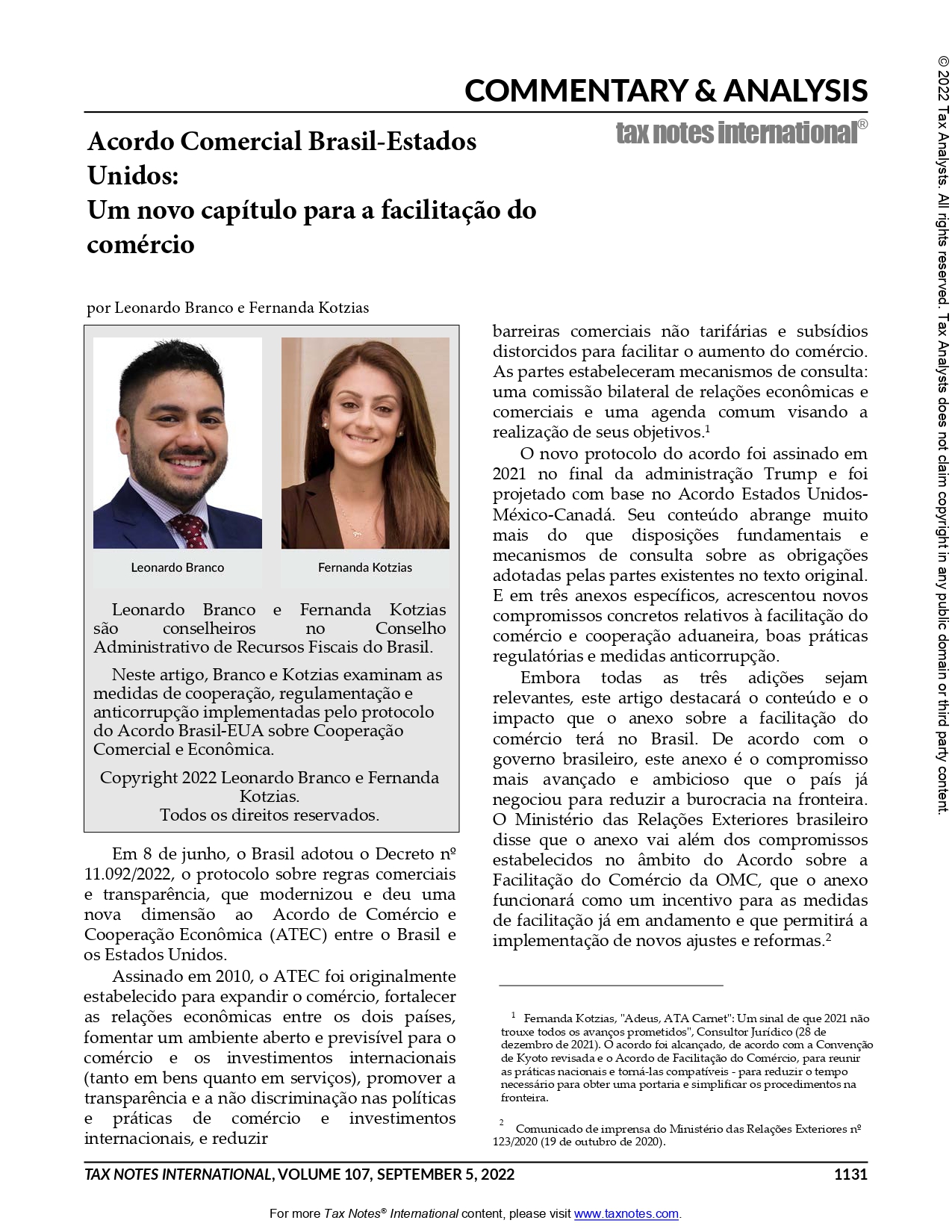 COMMENTARY & ANALYSIS

tax notes international®

Acordo Comercial Brasil-Estados Unidos:
Um novo capítulo para a facilitação do comércio

por Leonardo Branco e Fernanda Kotzias

Leonardo Branco

Fernanda Kotzias

Leonardo Branco e Fernanda Kotzias são conselheiros no Conselho Administrativo de Recursos Fiscais do Brasil.

Neste artigo, Branco e Kotzias examinam as medidas de cooperação, regulamentação e anticorrupção implementadas pelo protocolo do Acordo Brasil-EUA sobre Cooperação Comercial e Econômica.

Copyright 2022 Leonardo Branco e Fernanda Kotzias.
Todos os direitos reservados.

Em 8 de junho, o Brasil adotou o Decreto nº 11.092/2022, o protocolo sobre regras comerciais e transparência, que modernizou e deu uma nova dimensão ao Acordo de Comércio e Cooperação Econômica (ATEC) entre o Brasil e os Estados Unidos.

Assinado em 2010, o ATEC foi originalmente estabelecido para expandir o comércio, fortalecer as relações econômicas entre os dois países, fomentar um ambiente aberto e previsível para o comércio e os investimentos internacionais (tanto em bens quanto em serviços), promover a transparência e a não discriminação nas políticas e práticas de comércio e investimentos internacionais, e reduzir barreiras comerciais não tarifárias e subsídios distorcidos para facilitar o aumento do comércio. As partes estabeleceram mecanismos de consulta: uma comissão bilateral de relações econômicas e comerciais e uma agenda comum visando a realização de seus objetivos.$^1$

O novo protocolo do acordo foi assinado em 2021 no final da administração Trump e foi projetado com base no Acordo Estados Unidos-México-Canadá. Seu conteúdo abrange muito mais do que disposições fundamentais e mecanismos de consulta sobre as obrigações adotadas pelas partes existentes no texto original. E em três anexos específicos, acrescentou novos compromissos concretos relativos à facilitação do comércio e cooperação aduaneira, boas práticas regulatórias e medidas anticorrupção.

Embora todas as três adições sejam relevantes, este artigo destacará o conteúdo e o impacto que o anexo sobre a facilitação do comércio terá no Brasil. De acordo com o governo brasileiro, este anexo é o compromisso mais avançado e ambicioso que o país já negociou para reduzir a burocracia na fronteira. O Ministério das Relações Exteriores brasileiro disse que o anexo vai além dos compromissos estabelecidos no âmbito do Acordo sobre a Facilitação do Comércio da OMC, que o anexo funcionará como um incentivo para as medidas de facilitação já em andamento e que permitirá a implementação de novos ajustes e reformas.$^2$

$^1$ Fernanda Kotzias, "Adeus, ATA Carnet": Um sinal de que 2021 não trouxe todos os avanços prometidos", Consultor Jurídico (28 de dezembro de 2021). O acordo foi alcançado, de acordo com a Convenção de Kyoto revisada e o Acordo de Facilitação do Comércio, para reunir as práticas nacionais e torná-las compatíveis - para reduzir o tempo necessário para obter uma portaria e simplificar os procedimentos na fronteira.

$^2$ Comunicado de imprensa do Ministério das Relações Exteriores nº 123/2020 (19 de outubro de 2020).

TAX NOTES INTERNATIONAL, VOLUME 107, SEPTEMBER 5, 2022 1131

For more Tax Notes® International content, please visit www.taxnotes.com.

© 2022 Tax Analysts. All rights reserved. Tax Analysts does not claim copyright in any public domain or third party content.